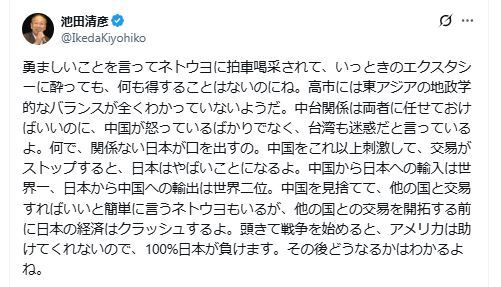 池田清彦
@IkedaKiyohiko

勇ましいことを言ってネトウヨに拍車喝采されて、いっときのエクスタシーに酔っても、何も得することはないのにね。高市には東アジアの地政学的なバランスが全くわかっていないようだ。中台関係は両者に任せておけばいいのに、中国が怒っているばかりでなく、台湾も迷惑だと言っているよ。何で、関係ない日本が口を出すの。中国をこれ以上刺激して、交易がストップすると、日本はやばいことになるよ。中国から日本への輸入は世界一、日本から中国への輸出は世界二位。中国を見捨てて、他の国と交易すればいいと簡単に言うネトウヨもいるが、他の国との交易を開拓する前に日本の経済はクラッシュするよ。頭きて戦争を始めると、アメリカは助けてくれないので、100%日本が負けます。その後どうなるかはわかるよね。